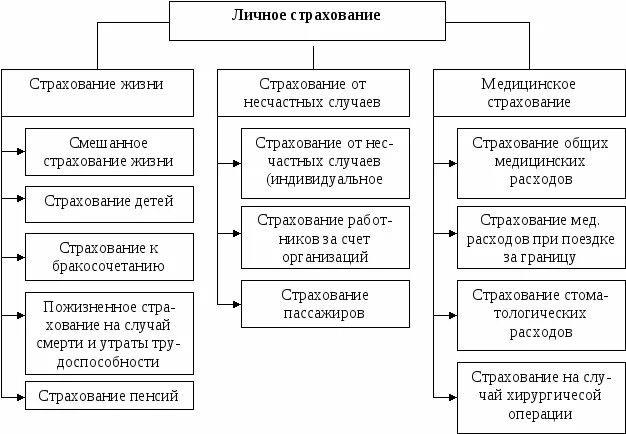 Личное страхование

Страхование жизни

Смешанное страхование жизни

Страхование детей

Страхование к бракосочетанию

Пожизненное страхование на случай смерти и утраты трудоспособности

Страхование пенсий

Страхование от несчастных случаев

Страхование от несчастных случаев (индивидуальное

Страхование работников за счет организаций

Страхование пассажиров

Медицинское страхование

Страхование общих медицинских расходов

Страхование мед. расходов при поездке за границу

Страхование стоматологических расходов

Страхование на случай хирургичесой операции